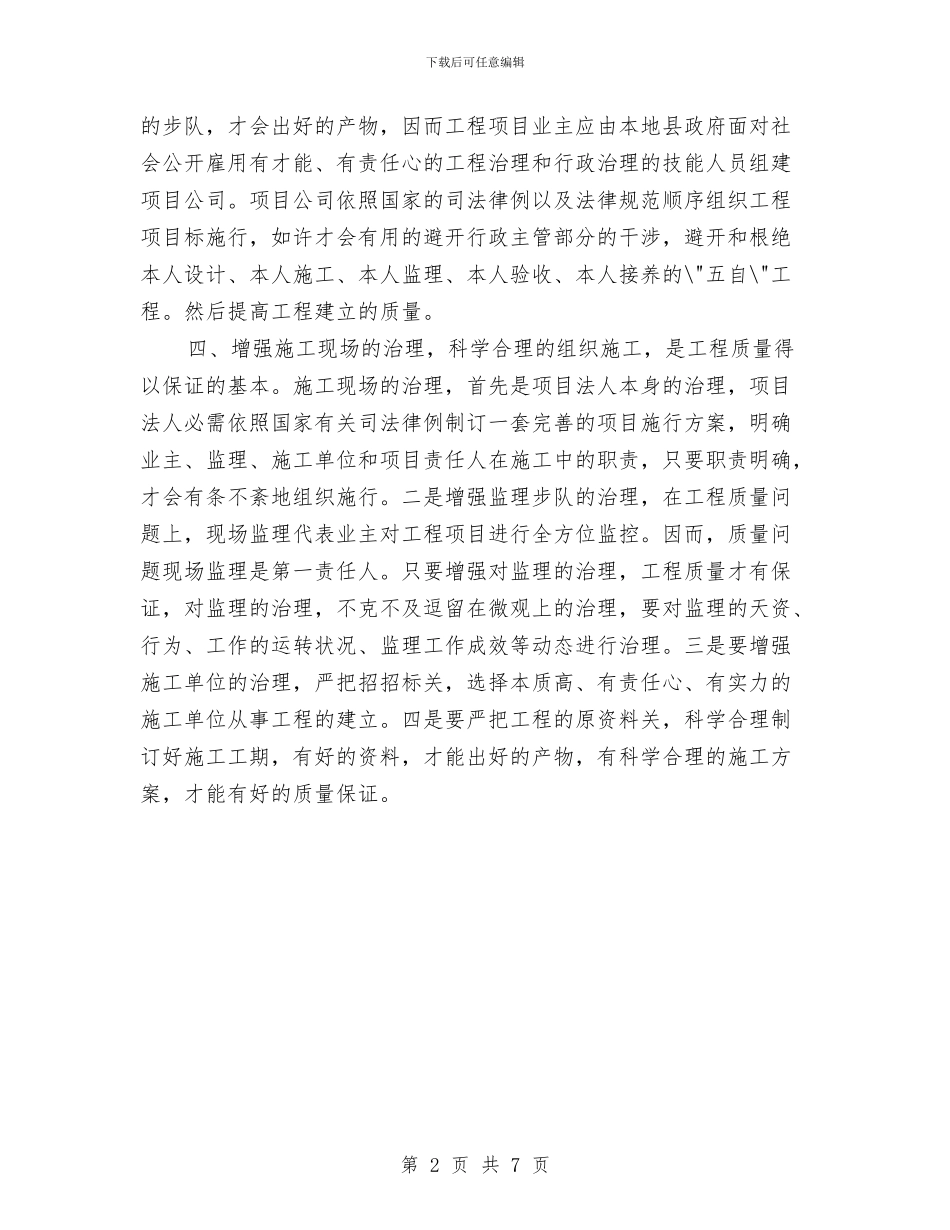 下载后可任意编辑

的步队，才会出好的产物，因而工程项目业主应由本地县政府面对社会公开雇用有才能、有责任心的工程治理和行政治理的技能人员组建项目公司。项目公司依照国家的司法律例以及法律规范顺序组织工程项目标施行，如许才会有用的避开行政主管部分的干涉，避开和根绝本人设计、本人施工、本人监理、本人验收、本人接养的\"五自\"工程。然后提高工程建立的质量。

四、增强施工现场的治理，科学合理的组织施工，是工程质量得以保证的基本。施工现场的治理，首先是项目法人本身的治理，项目法人必需依照国家有关司法律例制订一套完善的项目施行方案，明确业主、监理、施工单位和项目责任人在施工中的职责，只要职责明确，才会有条不紊地组织施行。二是增强监理步队的治理，在工程质量问题上，现场监理代表业主对工程项目进行全方位监控。因而，质量问题现场监理是第一责任人。只要增强对监理的治理，工程质量才有保证，对监理的治理，不克不及逗留在微观上的治理，要对监理的天资、行为、工作的运转状况、监理工作成效等动态进行治理。三是要增强施工单位的治理，严把招招标关，选择本质高、有责任心、有实力的施工单位从事工程的建立。四是要严把工程的原资料关，科学合理制订好施工工期，有好的资料，才能出好的产物，有科学合理的施工方案，才能有好的质量保证。

第 2 页 共 7 页